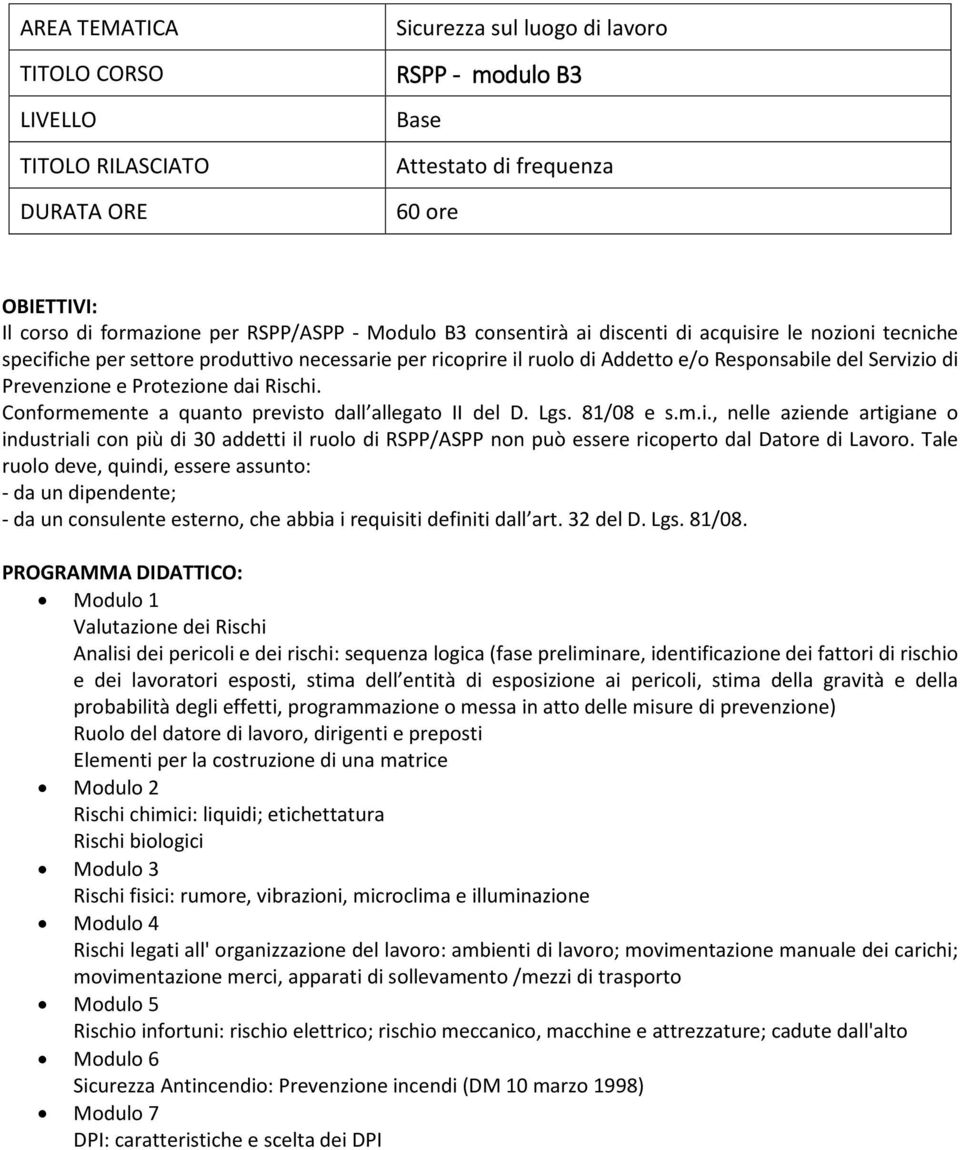 | AREA TEMATICA | Sicurezza sul luogo di lavoro |
|---|---|
| TITOLO CORSO | RSPP - modulo B3 |
| LIVELLO | Base |
| TITOLO RILASCIATO | Attestato di frequenza |
| DURATA ORE | 60 ore |

OBIETTIVI:
Il corso di formazione per RSPP/ASPP - Modulo B3 consentirà ai discenti di acquisire le nozioni tecniche specifiche per settore produttivo necessarie per ricoprire il ruolo di Addetto e/o Responsabile del Servizio di Prevenzione e Protezione dai Rischi.
Conformemente a quanto previsto dall allegato II del D. Lgs. 81/08 e s.m.i., nelle aziende artigiane o industriali con più di 30 addetti il ruolo di RSPP/ASPP non può essere ricoperto dal Datore di Lavoro. Tale ruolo deve, quindi, essere assunto:
- da un dipendente;
- da un consulente esterno, che abbia i requisiti definiti dall art. 32 del D. Lgs. 81/08.

PROGRAMMA DIDATTICO:
• Modulo 1
Valutazione dei Rischi
Analisi dei pericoli e dei rischi: sequenza logica (fase preliminare, identificazione dei fattori di rischio e dei lavoratori esposti, stima dell entità di esposizione ai pericoli, stima della gravità e della probabilità degli effetti, programmazione o messa in atto delle misure di prevenzione)
Ruolo del datore di lavoro, dirigenti e preposti
Elementi per la costruzione di una matrice
• Modulo 2
Rischi chimici: liquidi; etichettatura
Rischi biologici
• Modulo 3
Rischi fisici: rumore, vibrazioni, microclima e illuminazione
• Modulo 4
Rischi legati all' organizzazione del lavoro: ambienti di lavoro; movimentazione manuale dei carichi; movimentazione merci, apparati di sollevamento /mezzi di trasporto
• Modulo 5
Rischio infortuni: rischio elettrico; rischio meccanico, macchine e attrezzature; cadute dall'alto
• Modulo 6
Sicurezza Antincendio: Prevenzione incendi (DM 10 marzo 1998)
• Modulo 7
DPI: caratteristiche e scelta dei DPI